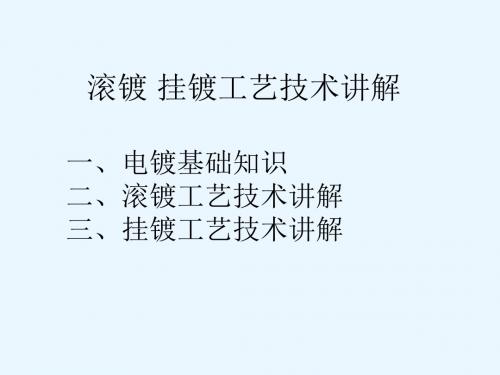 滚镀 挂镀工艺技术讲解

一、电镀基础知识
二、滚镀工艺技术讲解
三、挂镀工艺技术讲解